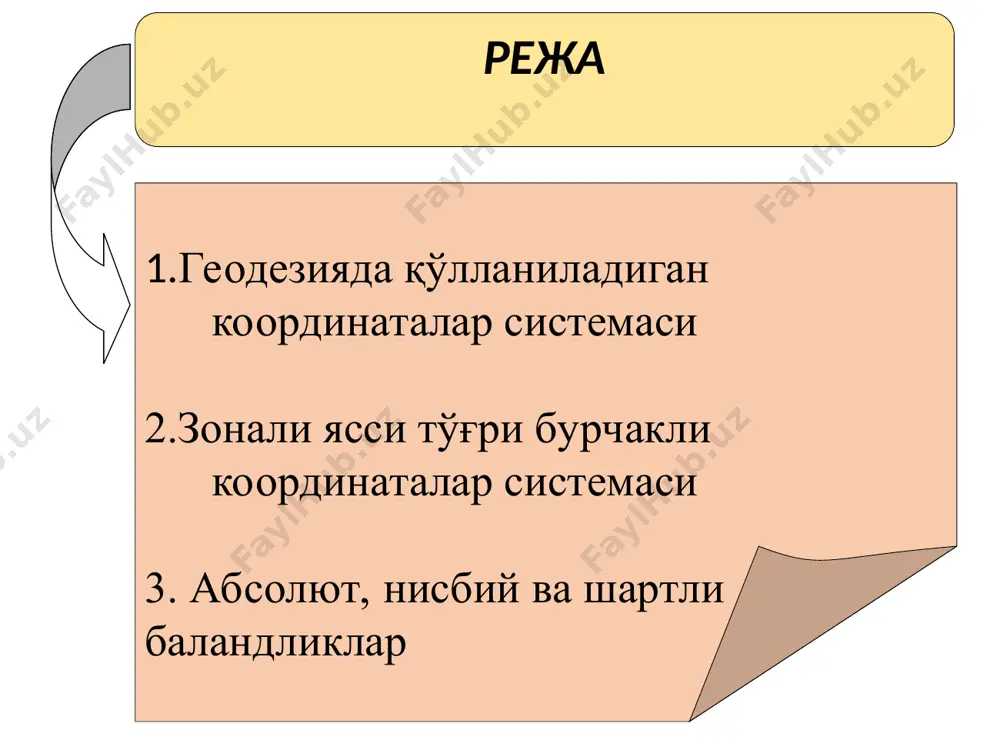 РЕЖА

1.Геодезияда қўлланиладиган координаталар системаси

2.Зонали ясси тўғри бурчакли координаталар системаси

3. Абсолют, нисбий ва шартли баландликлар

FaylHub.uz